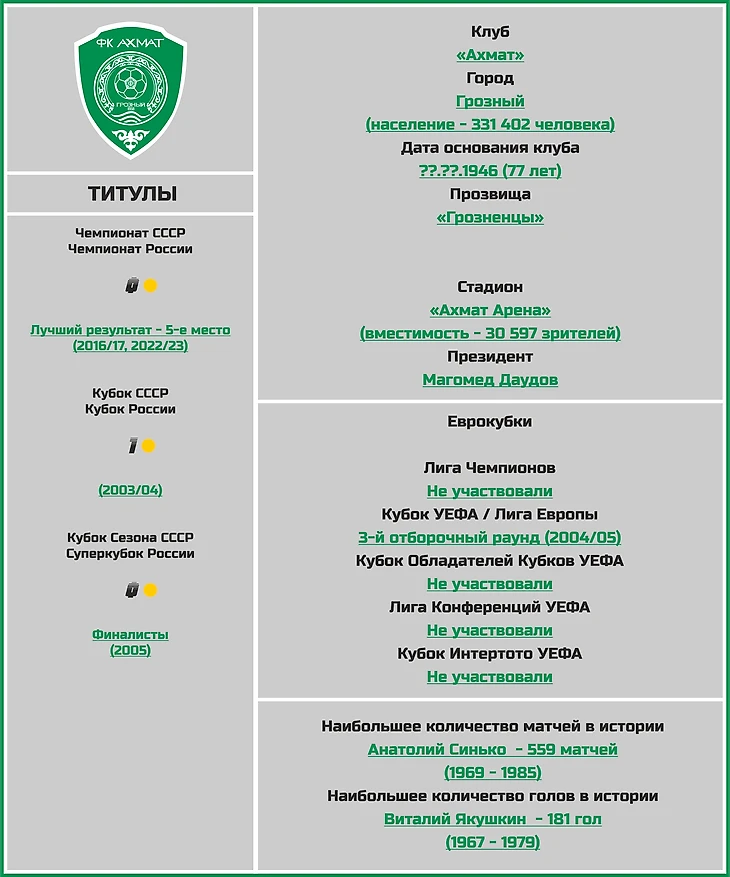 ФК АХМАТ
ГРОЗНЫЙ

ТИТУЛЫ

Чемпионат СССР
Чемпионат России

0

Лучший результат - 5-е место
(2016/17, 2022/23)

Кубок СССР
Кубок России

1

(2003/04)

Кубок Сезона СССР
Суперкубок России

0

Финалисты
(2005)

Клуб
«Ахмат»
Город
Грозный
(население - 331 402 человека)
Дата основания клуба
??.??.1946 (77 лет)
Прозвища
«Грозненцы»

Стадион
«Ахмат Арена»
(вместимость - 30 597 зрителей)
Президент
Магомед Даудов

Еврокубки

Лига Чемпионов
Не участвовали
Кубок УЕФА / Лига Европы
3-й отборочный раунд (2004/05)
Кубок Обладателей Кубков УЕФА
Не участвовали
Лига Конференций УЕФА
Не участвовали
Кубок Интертото УЕФА
Не участвовали

Наибольшее количество матчей в истории
Анатолий Синько - 559 матчей
(1969 - 1985)
Наибольшее количество голов в истории
Виталий Якушкин - 181 гол
(1967 - 1979)